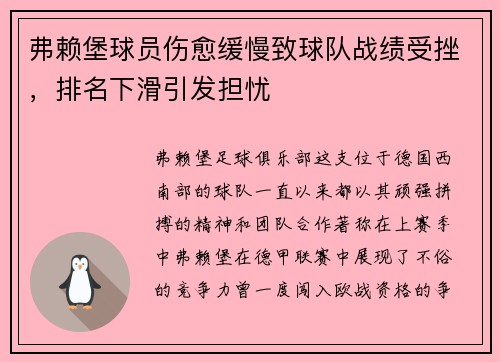 弗赖堡球员伤愈缓慢致球队战绩受挫，排名下滑引发担忧

弗赖堡足球俱乐部这支位于德国西南部的球队一直以来都以其顽强拼搏的精神和团队合作著称在上赛季中弗赖堡在德甲联赛中展现了不俗的竞争力曾一度闯入欧战资格的争